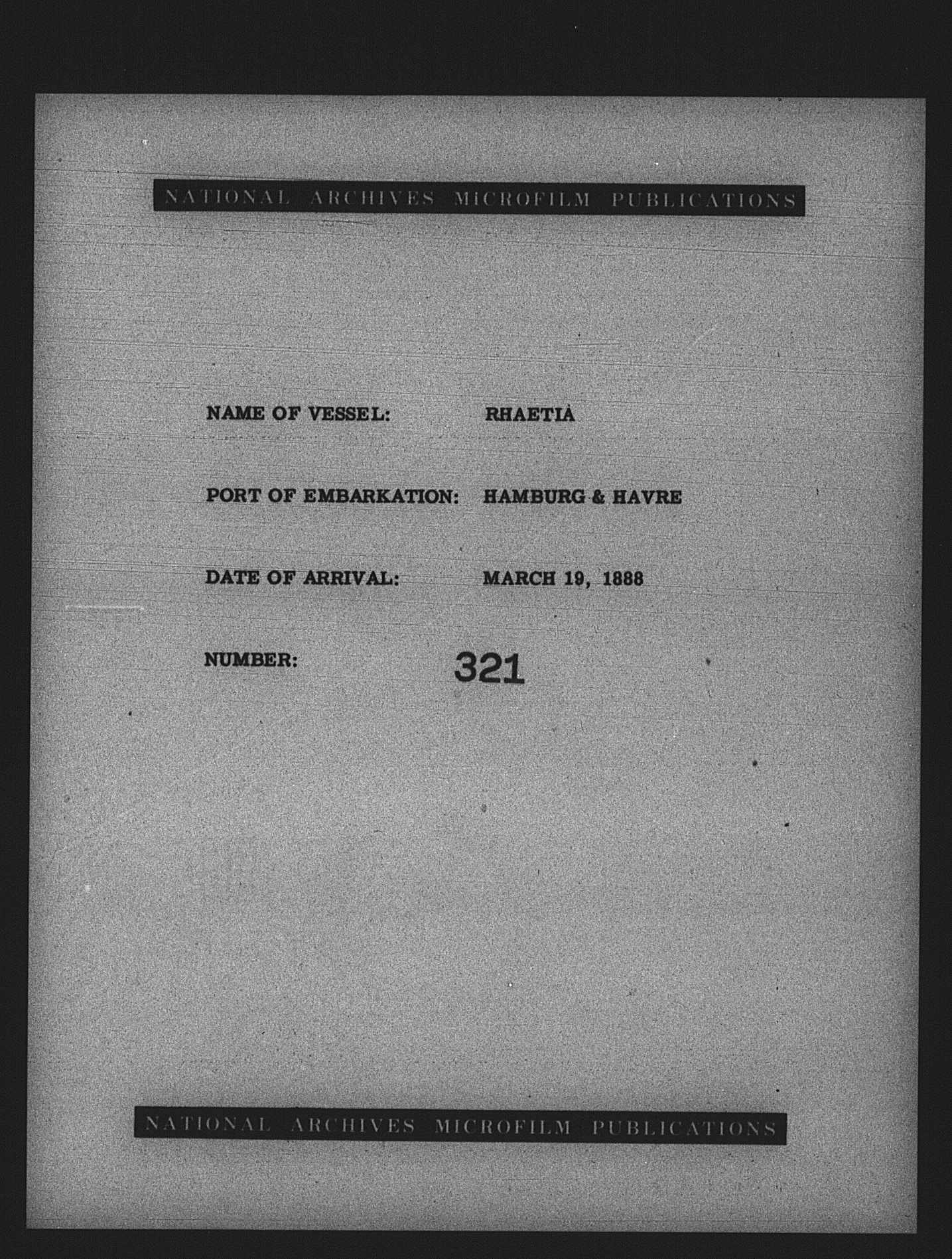 NATIONAL ARCHIVES MICROFILM PUBLICATIONS

NAME OF VESSEL: RHAETIA

PORT OF EMBARKATION: HAMBURG & HAVRE

DATE OF ARRIVAL: MARCH 19, 1888

NUMBER: 321

NATIONAL ARCHIVES MICROFILM PUBLICATIONS